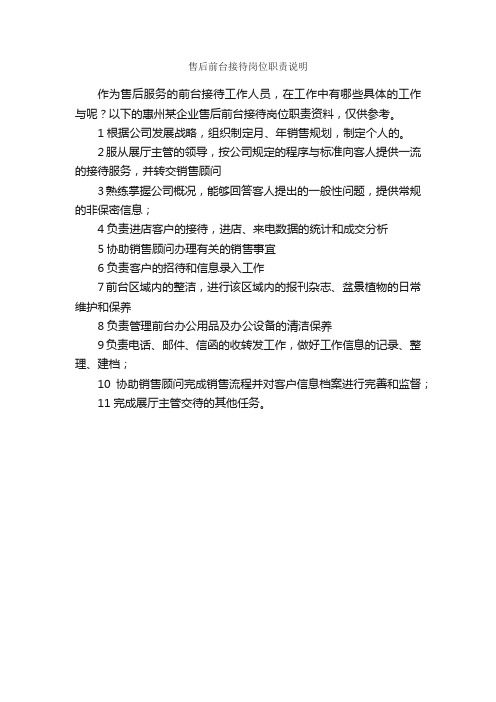 售后前台接待岗位职责说明

作为售后服务的前台接待工作人员，在工作中有哪些具体的工作与呢？以下的惠州某企业售后前台接待岗位职责资料，仅供参考。

1 根据公司发展战略，组织制定月、年销售规划，制定个人的。

2 服从展厅主管的领导，按公司规定的程序与标准向客人提供一流的接待服务，并转交销售顾问

3 熟练掌握公司概况，能够回答客人提出的一般性问题，提供常规的非保密信息；

4 负责进店客户的接待，进店、来电数据的统计和成交分析

5 协助销售顾问办理有关的销售事宜

6 负责客户的招待和信息录入工作

7 前台区域内的整洁，进行该区域内的报刊杂志、盆景植物的日常维护和保养

8 负责管理前台办公用品及办公设备的清洁保养

9 负责电话、邮件、信函的收转发工作，做好工作信息的记录、整理、建档；

10 协助销售顾问完成销售流程并对客户信息档案进行完善和监督；

11 完成展厅主管交待的其他任务。